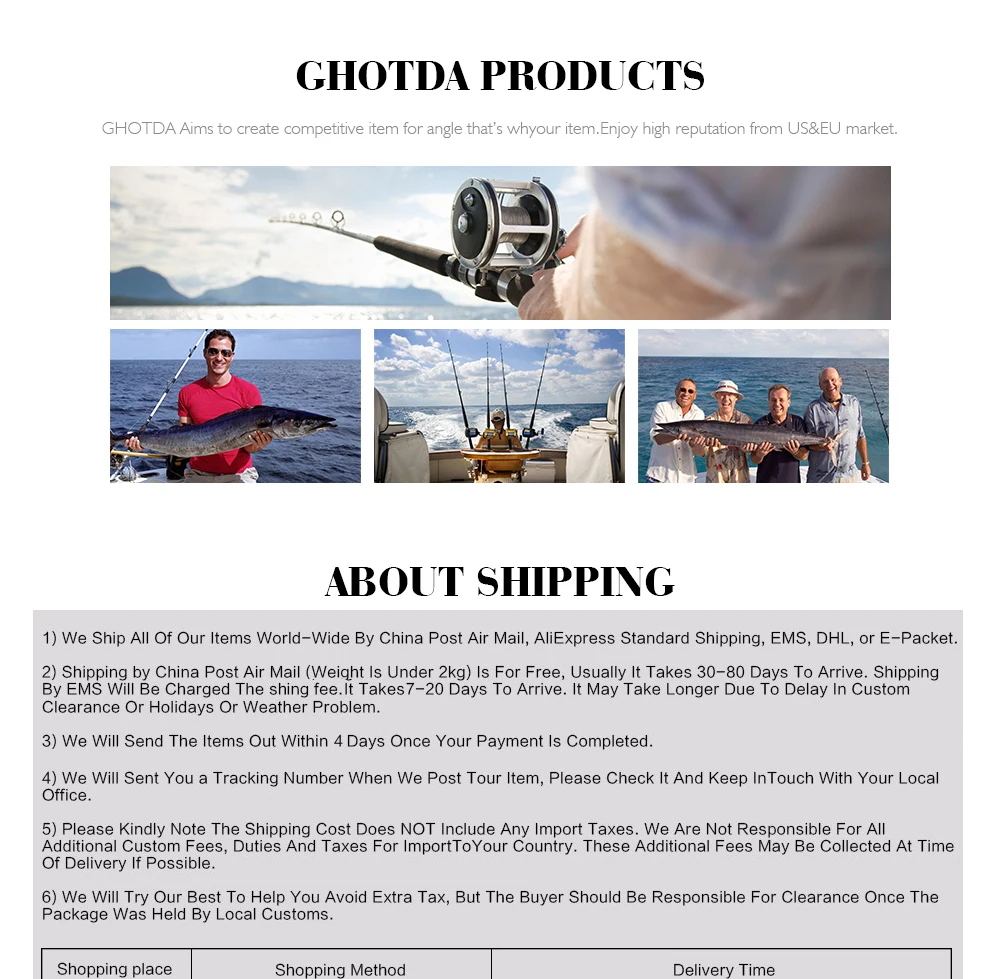 GHOTDA PRODUCTS

GHOTDA Aims to create competitive item for angle that's whyour item.Enjoy high reputation from US&EU market.

ABOUT SHIPPING

1) We Ship All Of Our Items World-Wide By China Post Air Mail, AliExpress Standard Shipping, EMS, DHL, or E-Packet.

2) Shipping by China Post Air Mail (Weight Is Under 2kg) Is For Free, Usually It Takes 30-80 Days To Arrive. Shipping By EMS Will Be Charged The shing fee.It Takes7-20 Days To Arrive. It May Take Longer Due To Delay In Custom Clearance Or Holidays Or Weather Problem.

3) We Will Send The Items Out Within 4 Days Once Your Payment Is Completed.

4) We Will Sent You a Tracking Number When We Post Tour Item, Please Check It And Keep InTouch With Your Local Office.

5) Please Kindly Note The Shipping Cost Does NOT Include Any Import Taxes. We Are Not Responsible For All Additional Custom Fees, Duties And Taxes For ImportToYour Country. These Additional Fees May Be Collected At Time Of Delivery If Possible.

6) We Will Try Our Best To Help You Avoid Extra Tax, But The Buyer Should Be Responsible For Clearance Once The Package Was Held By Local Customs.

| Shopping place | Shopping Method | Delivery Time |
|---|---|---|